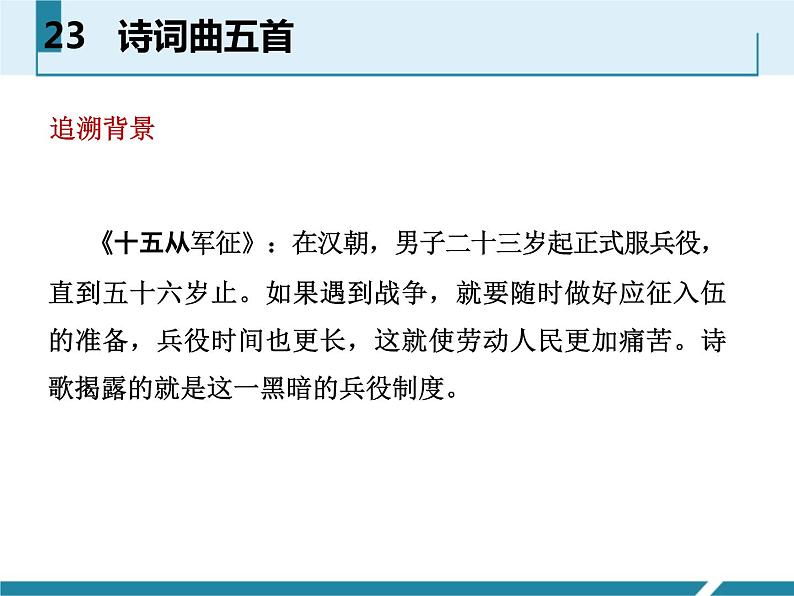 23 诗词曲五首

追溯背景

《十五从军征》：在汉朝，男子二十三岁起正式服兵役，直到五十六岁止。如果遇到战争，就要随时做好应征入伍的准备，兵役时间也更长，这就使劳动人民更加痛苦。诗歌揭露的就是这一黑暗的兵役制度。